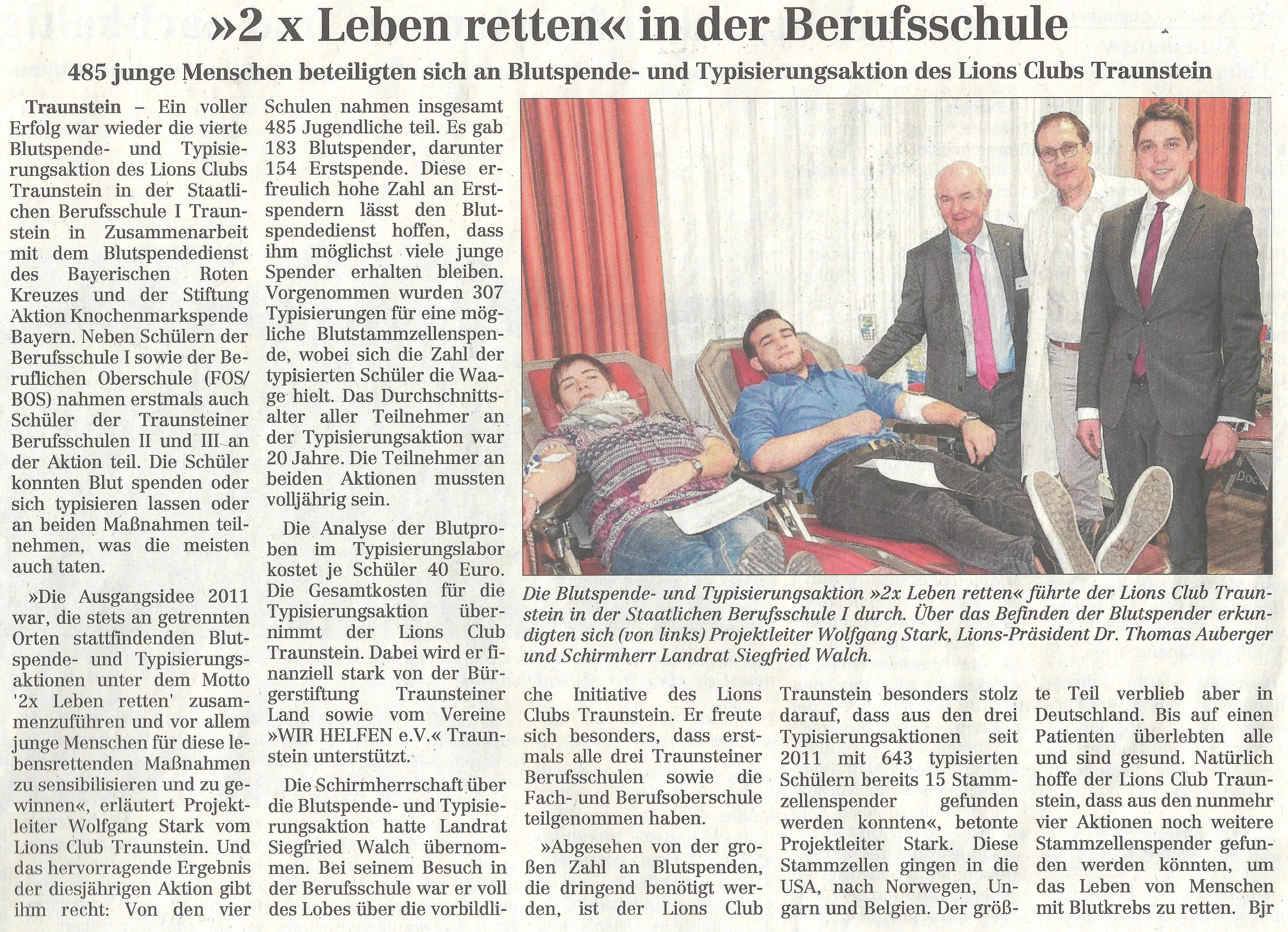 »2 x Leben retten« in der Berufsschule

485 junge Menschen beteiligten sich an Blutspende- und Typisierungsaktion des Lions Clubs Traunstein

Traunstein – Ein voller Erfolg war wieder die vierte Blutspende- und Typisierungsaktion des Lions Clubs Traunstein in der Staatlichen Berufsschule I Traunstein in Zusammenarbeit mit dem Blutspendedienst des Bayerischen Roten Kreuzes und der Stiftung Aktion Knochenmarkspende Bayern. Neben Schülern der Berufsschule I sowie der Beruflichen Oberschule (FOS/BOS) nahmen erstmals auch Schüler der Traunsteiner Berufsschulen II und III an der Aktion teil. Die Schüler konnten Blut spenden oder sich typisieren lassen oder an beiden Maßnahmen teilnehmen, was die meisten auch taten.

»Die Ausgangsidee 2011 war, die stets an getrennten Orten stattfindenden Blutspende- und Typisierungsaktionen unter dem Motto '2x Leben retten' zusammenzuführen und vor allem junge Menschen für diese lebensrettenden Maßnahmen zu sensibilisieren und zu gewinnen«, erläutert Projektleiter Wolfgang Stark vom Lions Club Traunstein. Und das hervorragende Ergebnis der diesjährigen Aktion gibt ihm recht: Von den vier Schulen nahmen insgesamt 485 Jugendliche teil. Es gab 183 Blutspender, darunter 154 Erstspende. Diese erfreulich hohe Zahl an Erstspendern lässt den Blutspendedienst hoffen, dass ihm möglichst viele junge Spender erhalten bleiben. Vorgenommen wurden 307 Typisierungen für eine mögliche Blutstammzellenspende, wobei sich die Zahl der typisierten Schüler die Waage hielt. Das Durchschnittsalter aller Teilnehmer an der Typisierungsaktion war 20 Jahre. Die Teilnehmer an beiden Aktionen mussten volljährig sein.

Die Analyse der Blutproben im Typisierungslabor kostet je Schüler 40 Euro. Die Gesamtkosten für die Typisierungsaktion übernimmt der Lions Club Traunstein. Dabei wird er finanziell stark von der Bürgerstiftung Traunsteiner Land sowie vom Vereine »WIR HELFEN e.V.« Traunstein unterstützt.

Die Schirmherrschaft über die Blutspende- und Typisierungsaktion hatte Landrat Siegfried Walch übernommen. Bei seinem Besuch in der Berufsschule war er voll des Lobes über die vorbildliche Initiative des Lions Clubs Traunstein. Er freute sich besonders, dass erstmals alle drei Traunsteiner Berufsschulen sowie die Fach- und Berufsoberschule teilgenommen haben.

»Abgesehen von der großen Zahl an Blutspenden, die dringend benötigt werden, ist der Lions Club Traunstein besonders stolz darauf, dass aus den drei Typisierungsaktionen seit 2011 mit 643 typisierten Schülern bereits 15 Stammzellenspender gefunden werden konnten«, betonte Projektleiter Stark. Diese Stammzellen gingen in die USA, nach Norwegen, Ungarn und Belgien. Der größte Teil verblieb aber in Deutschland. Bis auf einen Patienten überlebten alle und sind gesund. Natürlich hoffe der Lions Club Traunstein, dass aus den nunmehr vier Aktionen noch weitere Stammzellenspender gefunden werden könnten, um das Leben von Menschen mit Blutkrebs zu retten. Bjr

Die Blutspende- und Typisierungsaktion »2x Leben retten« führte der Lions Club Traunstein in der Staatlichen Berufsschule I durch. Über das Befinden der Blutspender erkundigten sich (von links) Projektleiter Wolfgang Stark, Lions-Präsident Dr. Thomas Auberger und Schirmherr Landrat Siegfried Walch.